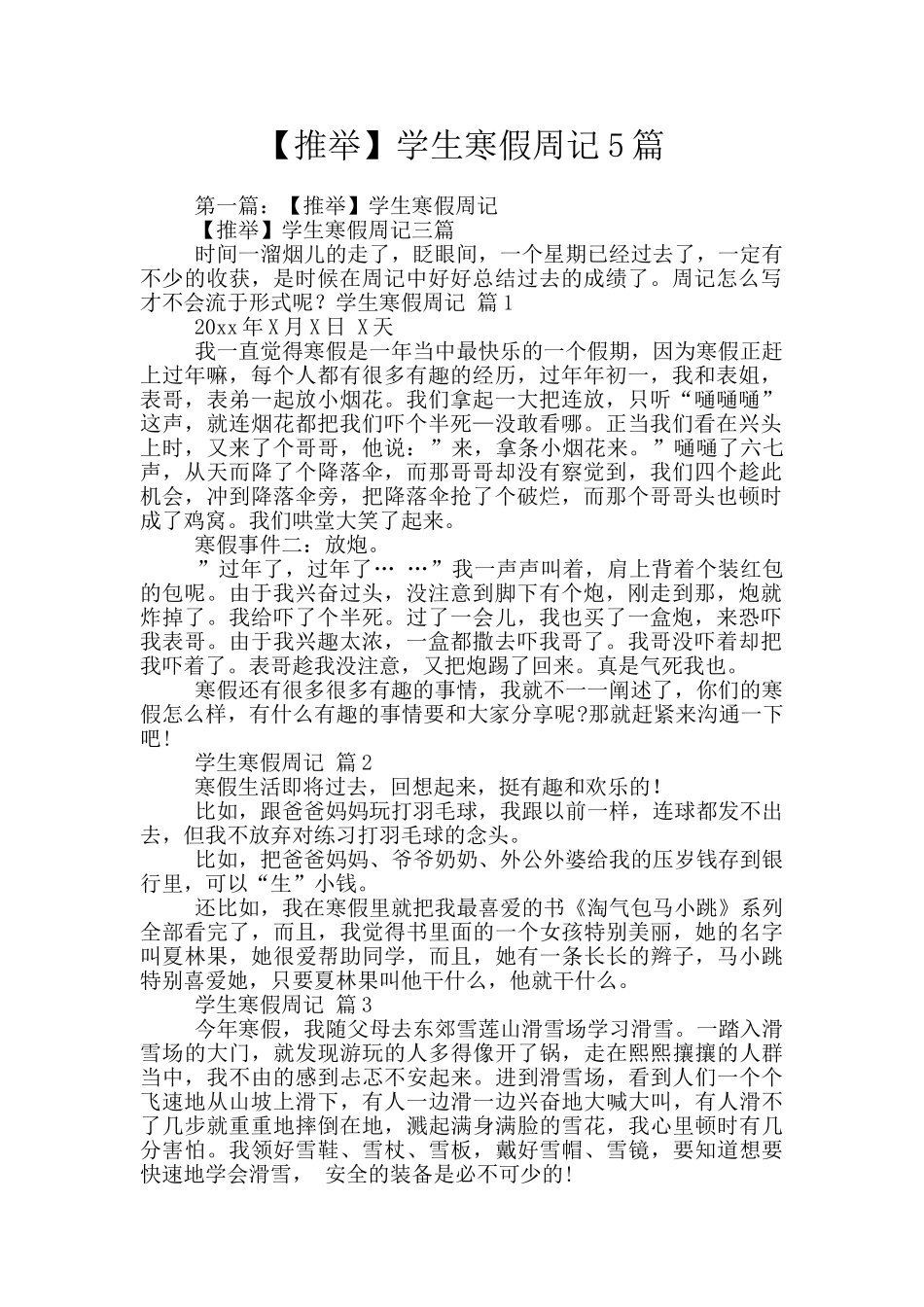 【推举】学生寒假周记5篇

第一篇：【推举】学生寒假周记

【推举】学生寒假周记三篇

时间一溜烟儿的走了，眨眼间，一个星期已经过去了，一定有不少的收获，是时候在周记中好好总结过去的成绩了。周记怎么写才不会流于形式呢？学生寒假周记 篇1

20xx年X月X日 X天

我一直觉得寒假是一年当中最快乐的一个假期，因为寒假正赶上过年嘛，每个人都有很多有趣的经历，过年年初一，我和表姐，表哥，表弟一起放小烟花。我们拿起一大把连放，只听“嗵嗵嗵”这声，就连烟花都把我们吓个半死—没敢看哪。正当我们看在兴头上时，又来了个哥哥，他说：”来，拿条小烟花来。”嗵嗵了六七声，从天而降了个降落伞，而那哥哥却没有察觉到，我们四个趁此机会，冲到降落伞旁，把降落伞抢了个破烂，而那个哥哥头也顿时成了鸡窝。我们哄堂大笑了起来。

寒假事件二：放炮。

”过年了，过年了… …”我一声声叫着，肩上背着个装红包的包呢。由于我兴奋过头，没注意到脚下有个炮，刚走到那，炮就炸掉了。我给吓了个半死。过了一会儿，我也买了一盒炮，来恐吓我表哥。由于我兴趣太浓，一盒都撒去吓我哥了。我哥没吓着却把我吓着了。表哥趁我没注意，又把炮踢了回来。真是气死我也。

寒假还有很多很多有趣的事情，我就不一一阐述了，你们的寒假怎么样，有什么有趣的事情要和大家分享呢?那就赶紧来沟通一下吧!

学生寒假周记 篇2

寒假生活即将过去，回想起来，挺有趣和欢乐的!

比如，跟爸爸妈妈玩打羽毛球，我跟以前一样，连球都发不出去，但我不放弃对练习打羽毛球的念头。

比如，把爸爸妈妈、爷爷奶奶、外公外婆给我的压岁钱存到银行里，可以“生”小钱。

还比如，我在寒假里就把我最喜爱的书《淘气包马小跳》系列全部看完了，而且，我觉得书里面的一个女孩特别美丽，她的名字叫夏林果，她很爱帮助同学，而且，她有一条长长的辫子，马小跳特别喜爱她，只要夏林果叫他干什么，他就干什么。

学生寒假周记 篇3

今年寒假，我随父母去东郊雪莲山滑雪场学习滑雪。一踏入滑雪场的大门，就发现游玩的人多得像开了锅，走在熙熙攘攘的人群当中，我不由的感到忐忑不安起来。进到滑雪场，看到人们一个个飞速地从山坡上滑下，有人一边滑一边兴奋地大喊大叫，有人滑不了几步就重重地摔倒在地，溅起满身满脸的雪花，我心里顿时有几分害怕。我领好雪鞋、雪杖、雪板，戴好雪帽、雪镜，要知道想要快速地学会滑雪， 安全的装备是必不可少的!